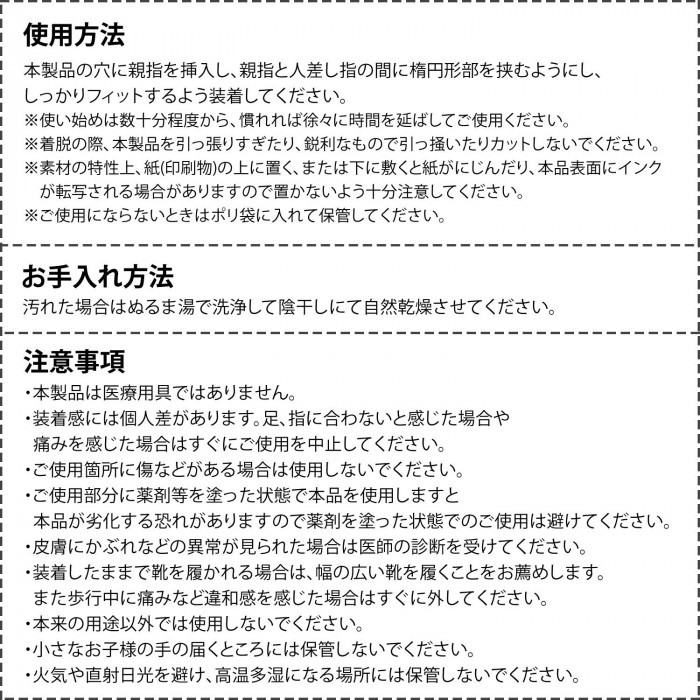 使用方法

本製品の穴に親指を挿入し、親指と人差し指の間に楕円形部を挟むようにし、しっかりフィットするよう装着してください。
※使い始めは数十分程度から、慣れれば徐々に時間を延ばしてご使用ください。
※着脱の際、本製品を引っ張りすぎたり、鋭利なもので引っ掻いたりカットしないでください。
※素材の特性上、紙(印刷物)の上に置く、または下に敷くと紙がにじんだり、本品表面にインクが転写される場合がありますので置かないよう十分注意してください。
※ご使用にならないときはポリ袋に入れて保管してください。

お手入れ方法

汚れた場合はぬるま湯で洗浄して陰干しにて自然乾燥させてください。

注意事項

・本製品は医療用具ではありません。
・装着感には個人差があります。足、指に合わないと感じた場合や痛みを感じた場合はすぐにご使用を中止してください。
・ご使用箇所に傷などがある場合は使用しないでください。
・ご使用部分に薬剤等を塗った状態で本品を使用しますと本品が劣化する恐れがありますので薬剤を塗った状態でのご使用は避けてください。
・皮膚にかぶれなどの異常が見られた場合は医師の診断を受けてください。
・装着したままで靴を履かれる場合は、幅の広い靴を履くことをお薦めします。また歩行中に痛みなど違和感を感じた場合はすぐに外してください。
・本来の用途以外では使用しないでください。
・小さなお子様の手の届くところには保管しないでください。
・火気や直射日光を避け、高温多湿になる場所には保管しないでください。